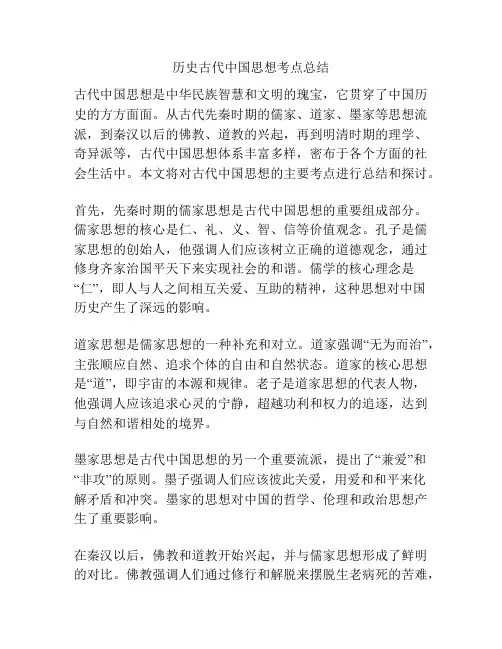 历史古代中国思想考点总结

古代中国思想是中华民族智慧和文明的瑰宝，它贯穿了中国历史的方方面面。从古代先秦时期的儒家、道家、墨家等思想流派，到秦汉以后的佛教、道教的兴起，再到明清时期的理学、奇异派等，古代中国思想体系丰富多样，密布于各个方面的社会生活中。本文将对古代中国思想的主要考点进行总结和探讨。

首先，先秦时期的儒家思想是古代中国思想的重要组成部分。儒家思想的核心是仁、礼、义、智、信等价值观念。孔子是儒家思想的创始人，他强调人们应该树立正确的道德观念，通过修身齐家治国平天下来实现社会的和谐。儒学的核心理念是“仁”，即人与人之间相互关爱、互助的精神，这种思想对中国历史产生了深远的影响。

道家思想是儒家思想的一种补充和对立。道家强调“无为而治”，主张顺应自然、追求个体的自由和自然状态。道家的核心思想是“道”，即宇宙的本源和规律。老子是道家思想的代表人物，他强调人应该追求心灵的宁静，超越功利和权力的追逐，达到与自然和谐相处的境界。

墨家思想是古代中国思想的另一个重要流派，提出了“兼爱”和“非攻”的原则。墨子强调人们应该彼此关爱，用爱和和平来化解矛盾和冲突。墨家的思想对中国的哲学、伦理和政治思想产生了重要影响。

在秦汉以后，佛教和道教开始兴起，并与儒家思想形成了鲜明的对比。佛教强调人们通过修行和解脱来摆脱生老病死的苦难，